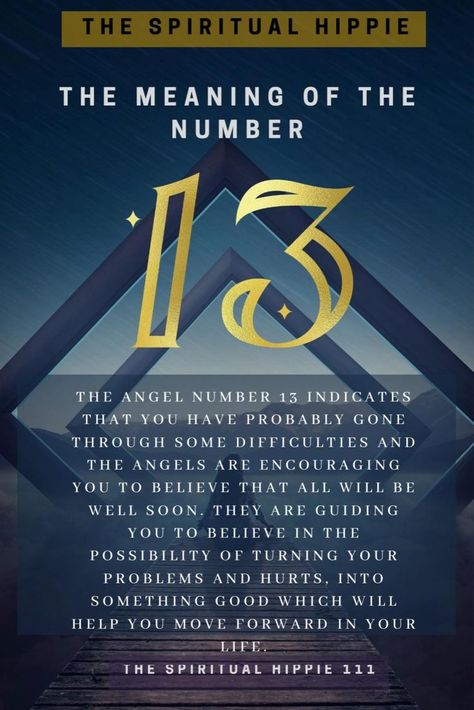 THE SPIRITUAL HIPPIE

THE MEANING OF THE NUMBER

13

THE ANGEL NUMBER 13 INDICATES THAT YOU HAVE PROBABLY GONE THROUGH SOME DIFFICULTIES AND THE ANGELS ARE ENCOURAGING YOU TO BELIEVE THAT ALL WILL BE WELL SOON. THEY ARE GUIDING YOU TO BELIEVE IN THE POSSIBILITY OF TURNING YOUR PROBLEMS AND HURTS, INTO SOMETHING GOOD WHICH WILL HELP YOU MOVE FORWARD IN YOUR LIFE.

THE SPIRITUAL HIPPIE 111